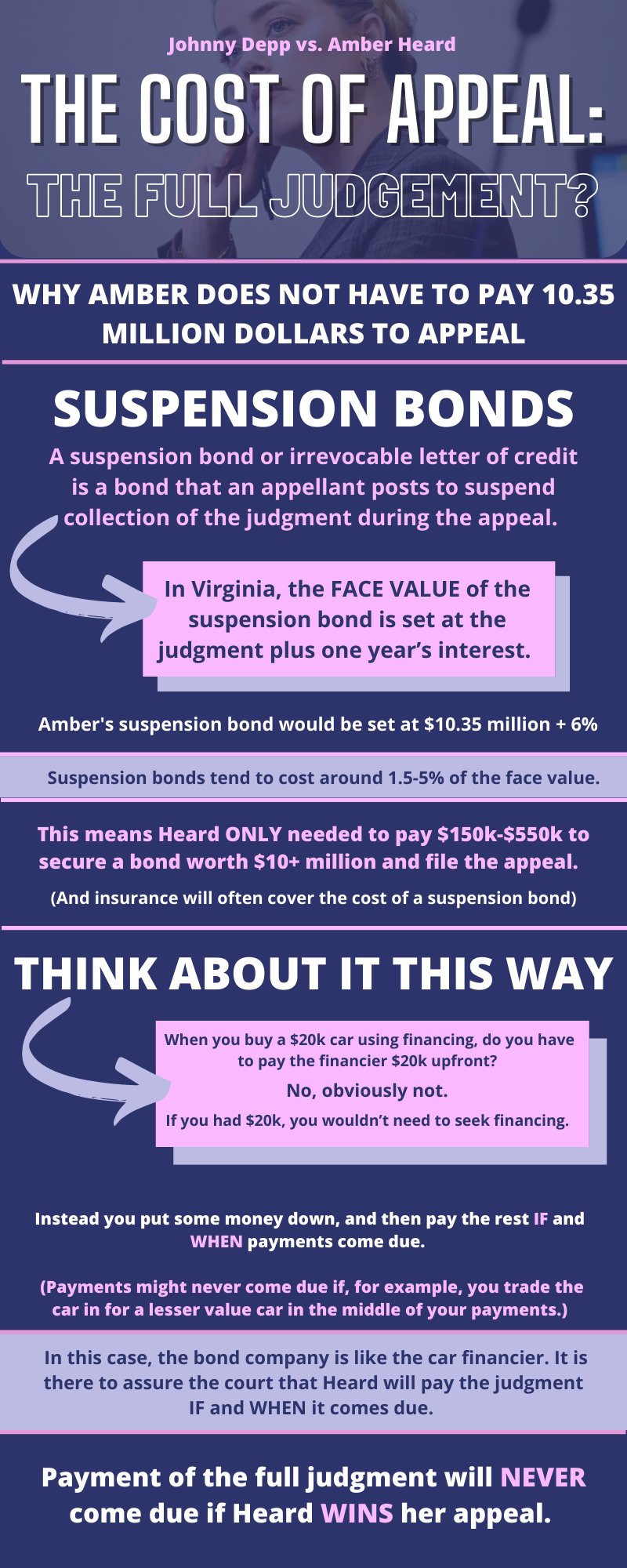 Johnny Depp vs. Amber Heard

THE COST OF APPEAL:

THE FULL JUDGEMENT?

WHY AMBER DOES NOT HAVE TO PAY 10.35 MILLION DOLLARS TO APPEAL

SUSPENSION BONDS

A suspension bond or irrevocable letter of credit is a bond that an appellant posts to suspend collection of the judgment during the appeal.

In Virginia, the FACE VALUE of the suspension bond is set at the judgment plus one year's interest.

Amber's suspension bond would be set at $10.35 million + 6%

Suspension bonds tend to cost around 1.5-5% of the face value.

This means Heard ONLY needed to pay $150k-$550k to secure a bond worth $10+ million and file the appeal.

(And insurance will often cover the cost of a suspension bond)

THINK ABOUT IT THIS WAY

When you buy a $20k car using financing, do you have to pay the financier $20k upfront?

No, obviously not.

If you had $20k, you wouldn't need to seek financing.

Instead you put some money down, and then pay the rest IF and WHEN payments come due.

(Payments might never come due if, for example, you trade the car in for a lesser value car in the middle of your payments.)

In this case, the bond company is like the car financier. It is there to assure the court that Heard will pay the judgment IF and WHEN it comes due.

Payment of the full judgment will NEVER come due if Heard WINS her appeal.